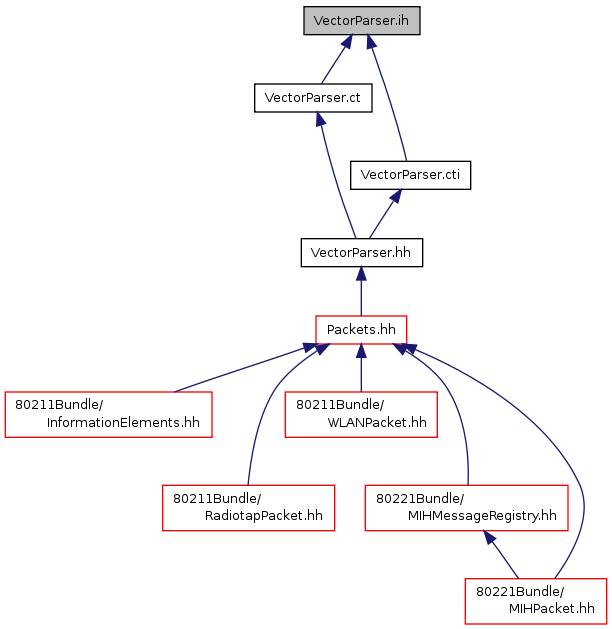 VectorParser.ih

VectorParser.ct

VectorParser.cti

VectorParser.hh

Packets.hh

80211Bundle/
InformationElements.hh

80211Bundle/
WLANPacket.hh

80211Bundle/
RadiotapPacket.hh

80221Bundle/
MIHMessageRegistry.hh

80221Bundle/
MIHPacket.hh